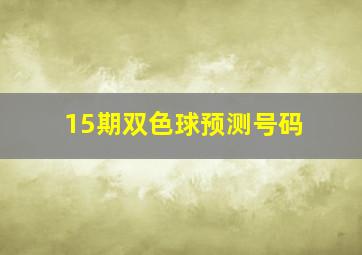 15期双色球预测号码